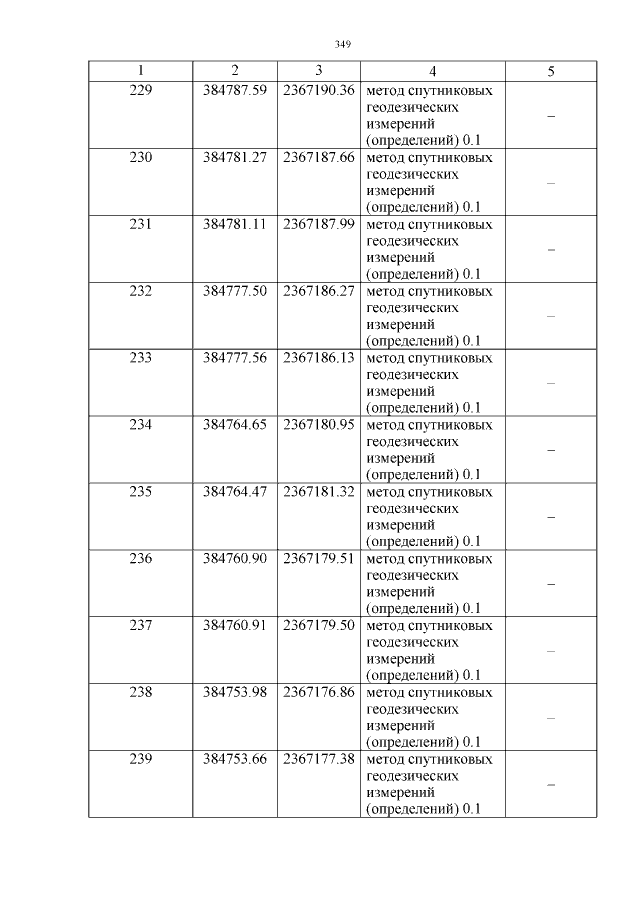 349

| 1 | 2 | 3 | 4 | 5 |
|---|---|---|---|---|
| 229 | 384787.59 | 2367190.36 | метод спутниковых геодезических измерений (определений) 0.1 | – |
| 230 | 384781.27 | 2367187.66 | метод спутниковых геодезических измерений (определений) 0.1 | – |
| 231 | 384781.11 | 2367187.99 | метод спутниковых геодезических измерений (определений) 0.1 | – |
| 232 | 384777.50 | 2367186.27 | метод спутниковых геодезических измерений (определений) 0.1 | – |
| 233 | 384777.56 | 2367186.13 | метод спутниковых геодезических измерений (определений) 0.1 | – |
| 234 | 384764.65 | 2367180.95 | метод спутниковых геодезических измерений (определений) 0.1 | – |
| 235 | 384764.47 | 2367181.32 | метод спутниковых геодезических измерений (определений) 0.1 | – |
| 236 | 384760.90 | 2367179.51 | метод спутниковых геодезических измерений (определений) 0.1 | – |
| 237 | 384760.91 | 2367179.50 | метод спутниковых геодезических измерений (определений) 0.1 | – |
| 238 | 384753.98 | 2367176.86 | метод спутниковых геодезических измерений (определений) 0.1 | – |
| 239 | 384753.66 | 2367177.38 | метод спутниковых геодезических измерений (определений) 0.1 | – |